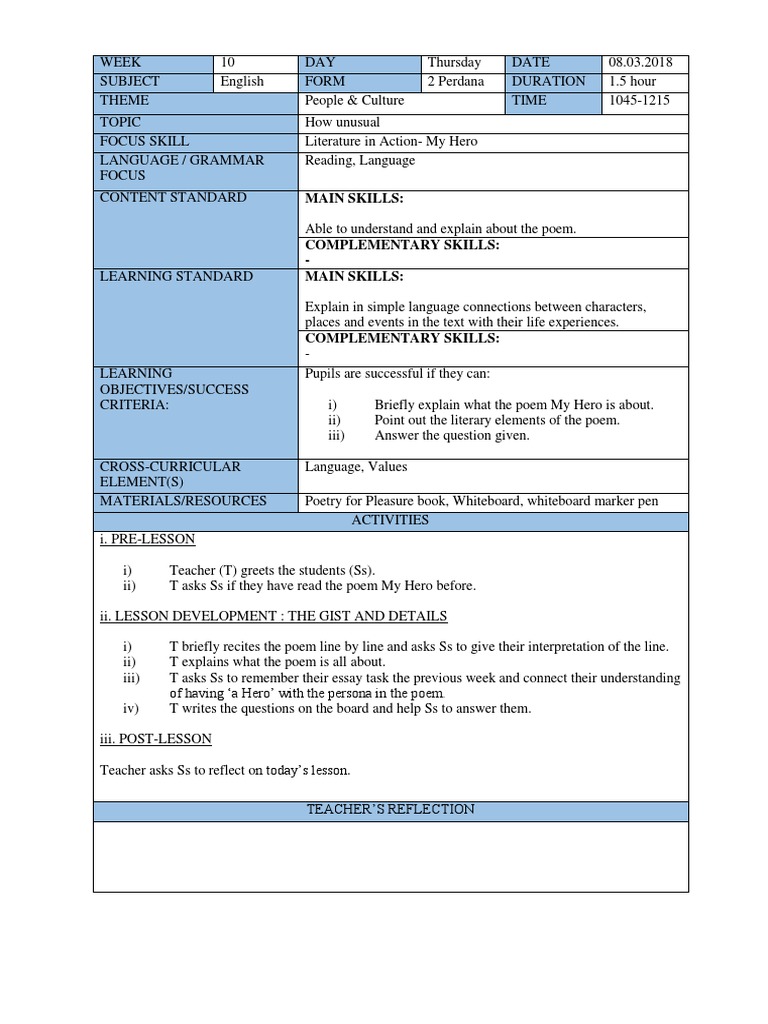 | WEEK | 10 | DAY | Thursday | DATE | 08.03.2018 |
|---|---|---|---|---|---|
| SUBJECT | English | FORM | 2 Perdana | DURATION | 1.5 hour |
| THEME | | People & Culture | | TIME | 1045-1215 |
| TOPIC | | How unusual | | | |
| FOCUS SKILL | | Literature in Action- My Hero | | | |
| LANGUAGE / GRAMMAR FOCUS | | Reading, Language | | | |
| CONTENT STANDARD | | MAIN SKILLS: Able to understand and explain about the poem. | | | |
| | | COMPLEMENTARY SKILLS: - | | | |
| LEARNING STANDARD | | MAIN SKILLS: Explain in simple language connections between characters, places and events in the text with their life experiences. | | | |
| | | COMPLEMENTARY SKILLS: - | | | |
| LEARNING OBJECTIVES/SUCCESS CRITERIA: | | Pupils are successful if they can: i) Briefly explain what the poem My Hero is about. ii) Point out the literary elements of the poem. iii) Answer the question given. | | | |
| CROSS-CURRICULAR ELEMENT(S) | | Language, Values | | | |
| MATERIALS/RESOURCES | | Poetry for Pleasure book, Whiteboard, whiteboard marker pen | | | |

ACTIVITIES

i. PRE-LESSON

i) Teacher (T) greets the students (Ss).
ii) T asks Ss if they have read the poem My Hero before.

ii. LESSON DEVELOPMENT : THE GIST AND DETAILS

i) T briefly recites the poem line by line and asks Ss to give their interpretation of the line.
ii) T explains what the poem is all about.
iii) T asks Ss to remember their essay task the previous week and connect their understanding of having 'a Hero' with the persona in the poem.
iv) T writes the questions on the board and help Ss to answer them.

iii. POST-LESSON

Teacher asks Ss to reflect on today's lesson.

TEACHER'S REFLECTION